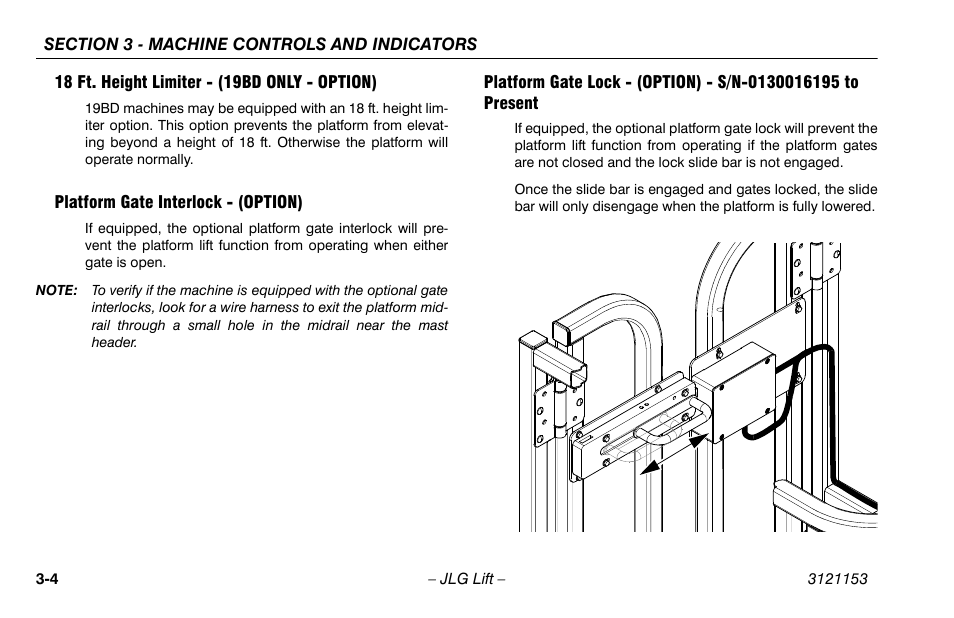 SECTION 3 - MACHINE CONTROLS AND INDICATORS

18 Ft. Height Limiter - (19BD ONLY - OPTION)

19BD machines may be equipped with an 18 ft. height limiter option. This option prevents the platform from elevating beyond a height of 18 ft. Otherwise the platform will operate normally.

Platform Gate Interlock - (OPTION)

If equipped, the optional platform gate interlock will prevent the platform lift function from operating when either gate is open.

NOTE: To verify if the machine is equipped with the optional gate interlocks, look for a wire harness to exit the platform midrail through a small hole in the midrail near the mast header.

Platform Gate Lock - (OPTION) - S/N-0130016195 to Present

If equipped, the optional platform gate lock will prevent the platform lift function from operating if the platform gates are not closed and the lock slide bar is not engaged.

Once the slide bar is engaged and gates locked, the slide bar will only disengage when the platform is fully lowered.

3-4 – JLG Lift – 3121153